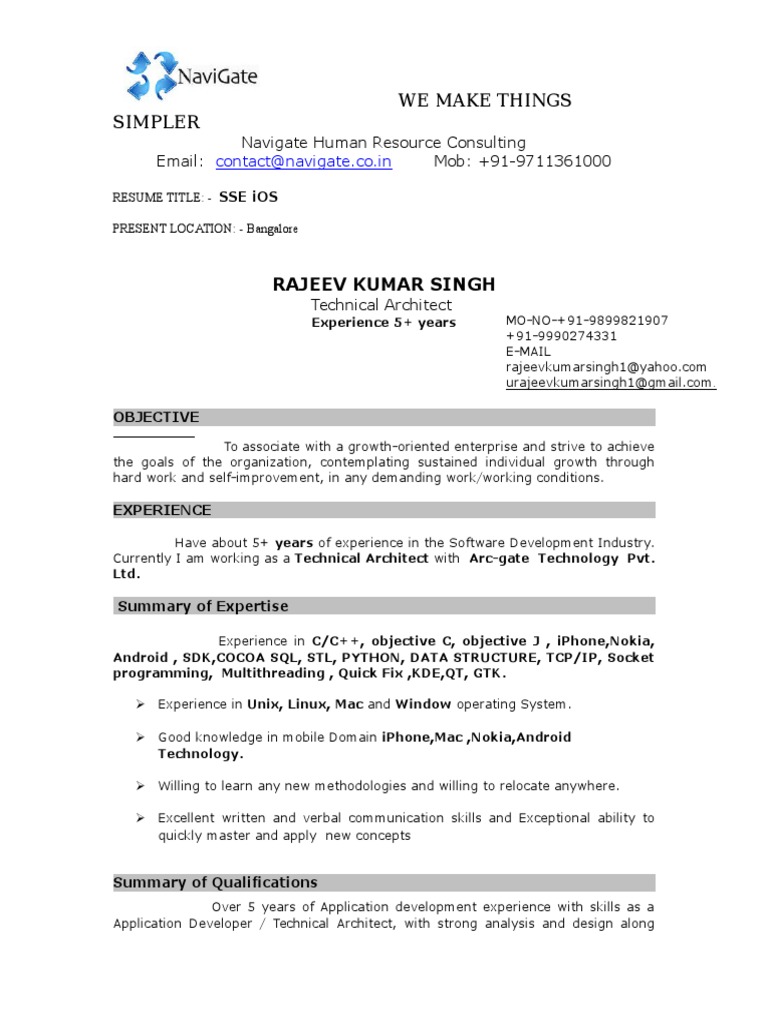 NaviGate

WE MAKE THINGS SIMPLER

Navigate Human Resource Consulting
Email: contact@navigate.co.in Mob: +91-9711361000

RESUME TITLE: - SSE iOS

PRESENT LOCATION: - Bangalore

RAJEEV KUMAR SINGH
Technical Architect
Experience 5+ years

MO-NO-+91-9899821907
+91-9990274331
E-MAIL
rajeevkumarsingh1@yahoo.com
urajeevkumarsingh1@gmail.com.

OBJECTIVE

To associate with a growth-oriented enterprise and strive to achieve the goals of the organization, contemplating sustained individual growth through hard work and self-improvement, in any demanding work/working conditions.

EXPERIENCE

Have about 5+ years of experience in the Software Development Industry. Currently I am working as a Technical Architect with Arc-gate Technology Pvt. Ltd.

Summary of Expertise

Experience in C/C++, objective C, objective J , iPhone,Nokia, Android , SDK,COCOA SQL, STL, PYTHON, DATA STRUCTURE, TCP/IP, Socket programming, Multithreading , Quick Fix ,KDE,QT, GTK.

➢ Experience in Unix, Linux, Mac and Window operating System.

➢ Good knowledge in mobile Domain iPhone,Mac ,Nokia,Android Technology.

➢ Willing to learn any new methodologies and willing to relocate anywhere.

➢ Excellent written and verbal communication skills and Exceptional ability to quickly master and apply new concepts

Summary of Qualifications

Over 5 years of Application development experience with skills as a Application Developer / Technical Architect, with strong analysis and design along